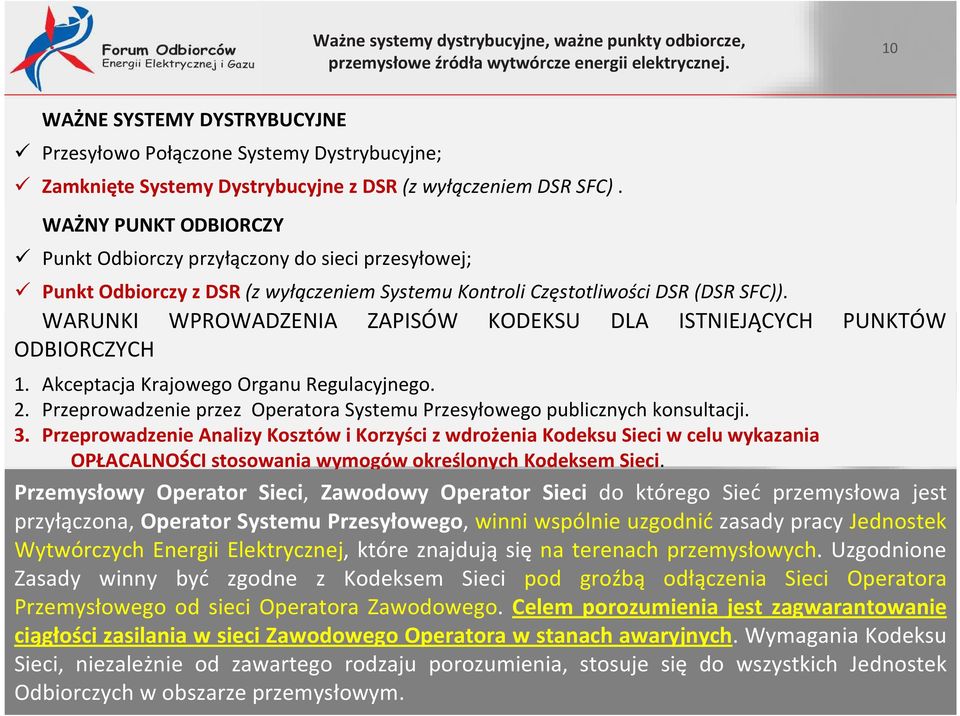 Forum Odbiorców
Energii Elektrycznej i Gazu

Ważne systemy dystrybucyjne, ważne punkty odbiorcze, przemysłowe źródła wytwórcze energii elektrycznej.

10

WAŻNE SYSTEMY DYSTRYBUCYJNE
✓ Przesyłowo Połączone Systemy Dystrybucyjne;
✓ Zamknięte Systemy Dystrybucyjne z DSR (z wyłączeniem DSR SFC) .

WAŻNY PUNKT ODBIORCZY
✓ Punkt Odbiorczy przyłączony do sieci przesyłowej;
✓ Punkt Odbiorczy z DSR (z wyłączeniem Systemu Kontroli Częstotliwości DSR (DSR SFC)).

WARUNKI WPROWADZENIA ZAPISÓW KODEKSU DLA ISTNIEJĄCYCH PUNKTÓW ODBIORCZYCH
1. Akceptacja Krajowego Organu Regulacyjnego.
2. Przeprowadzenie przez Operatora Systemu Przesyłowego publicznych konsultacji.
3. Przeprowadzenie Analizy Kosztów i Korzyści z wdrożenia Kodeksu Sieci w celu wykazania OPŁACALNOŚCI stosowania wymogów określonych Kodeksem Sieci.

Przemysłowy Operator Sieci, Zawodowy Operator Sieci do którego Sieć przemysłowa jest przyłączona, Operator Systemu Przesyłowego, winni wspólnie uzgodnić zasady pracy Jednostek Wytwórczych Energii Elektrycznej, które znajdują się na terenach przemysłowych. Uzgodnione Zasady winny być zgodne z Kodeksem Sieci pod groźbą odłączenia Sieci Operatora Przemysłowego od sieci Operatora Zawodowego. Celem porozumienia jest zagwarantowanie ciągłości zasilania w sieci Zawodowego Operatora w stanach awaryjnych. Wymagania Kodeksu Sieci, niezależnie od zawartego rodzaju porozumienia, stosuje się do wszystkich Jednostek Odbiorczych w obszarze przemysłowym.